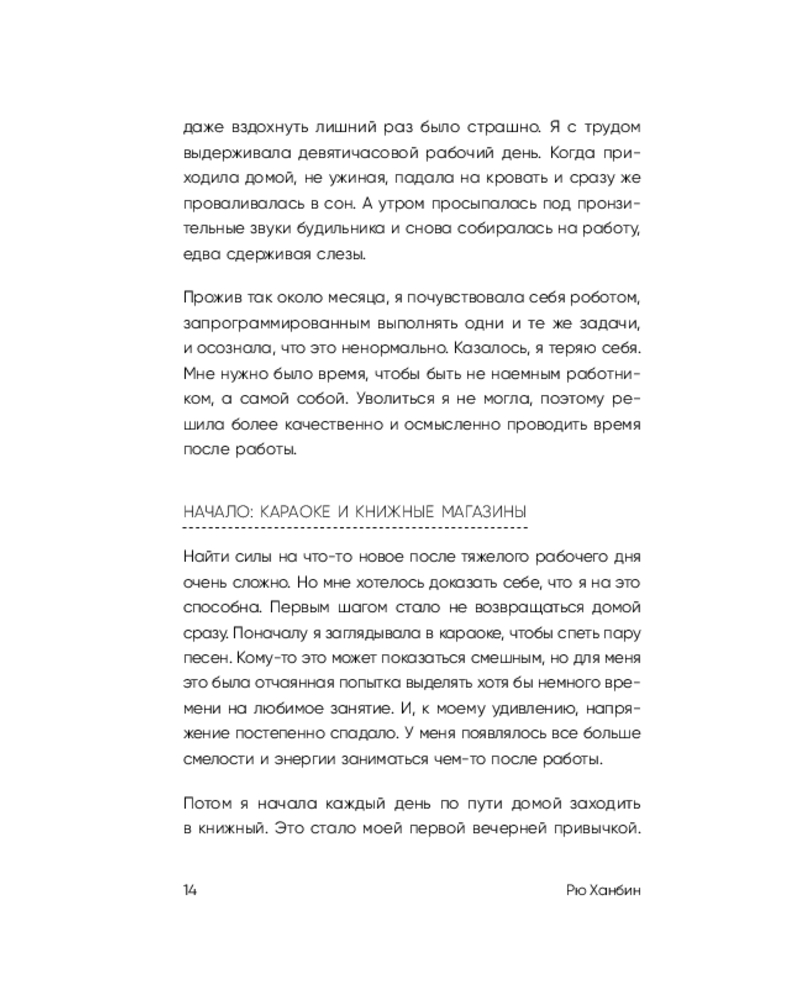 даже вздохнуть лишний раз было страшно. Я с трудом выдерживала девятичасовой рабочий день. Когда приходила домой, не ужиная, падала на кровать и сразу же проваливалась в сон. А утром просыпалась под пронзительные звуки будильника и снова собиралась на работу, едва сдерживая слезы.

Прожив так около месяца, я почувствовала себя роботом, запрограммированным выполнять одни и те же задачи, и осознала, что это ненормально. Казалось, я теряю себя. Мне нужно было время, чтобы быть не наемным работником, а самой собой. Уволиться я не могла, поэтому решила более качественно и осмысленно проводить время после работы.

НАЧАЛО: КАРАОКЕ И КНИЖНЫЕ МАГАЗИНЫ

Найти силы на что-то новое после тяжелого рабочего дня очень сложно. Но мне хотелось доказать себе, что я на это способна. Первым шагом стало не возвращаться домой сразу. Поначалу я заглядывала в караоке, чтобы спеть пару песен. Кому-то это может показаться смешным, но для меня это была отчаянная попытка выделять хотя бы немного времени на любимое занятие. И, к моему удивлению, напряжение постепенно спадало. У меня появлялось все больше смелости и энергии заниматься чем-то после работы.

Потом я начала каждый день по пути домой заходить в книжный. Это стало моей первой вечерней привычкой.

14

Рю Ханбин